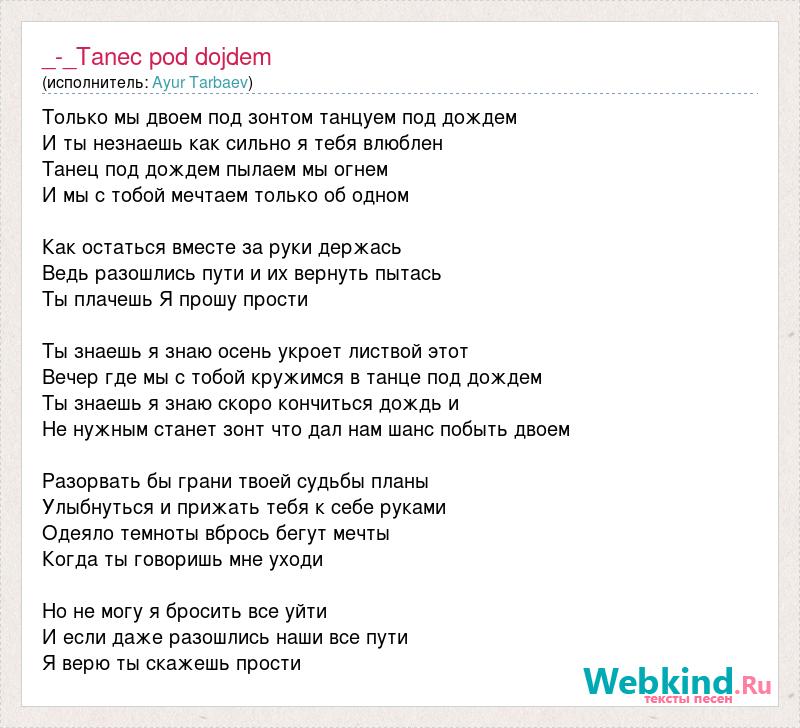 _-_Tanec pod dojdem
(исполнитель: Ayur Tarbaev)

Только мы двоем под зонтом танцуем под дождем
И ты незнаешь как сильно я тебя влюблен
Танец под дождем пылаем мы огнем
И мы с тобой мечтаем только об одном

Как остаться вместе за руки держась
Ведь разошлись пути и их вернуть пытась
Ты плачешь Я прошу прости

Ты знаешь я знаю осень укроет листвой этот
Вечер где мы с тобой кружимся в танце под дождем
Ты знаешь я знаю скоро кончиться дождь и
Не нужным станет зонт что дал нам шанс побыть двоем

Разорвать бы грани твоей судьбы планы
Улыбнуться и прижать тебя к себе руками
Одеяло темноты вбрось бегут мечты
Когда ты говоришь мне уходи

Но не могу я бросить все уйти
И если даже разошлись наши все пути
Я верю ты скажешь прости

Webkind.Ru
тексты песен